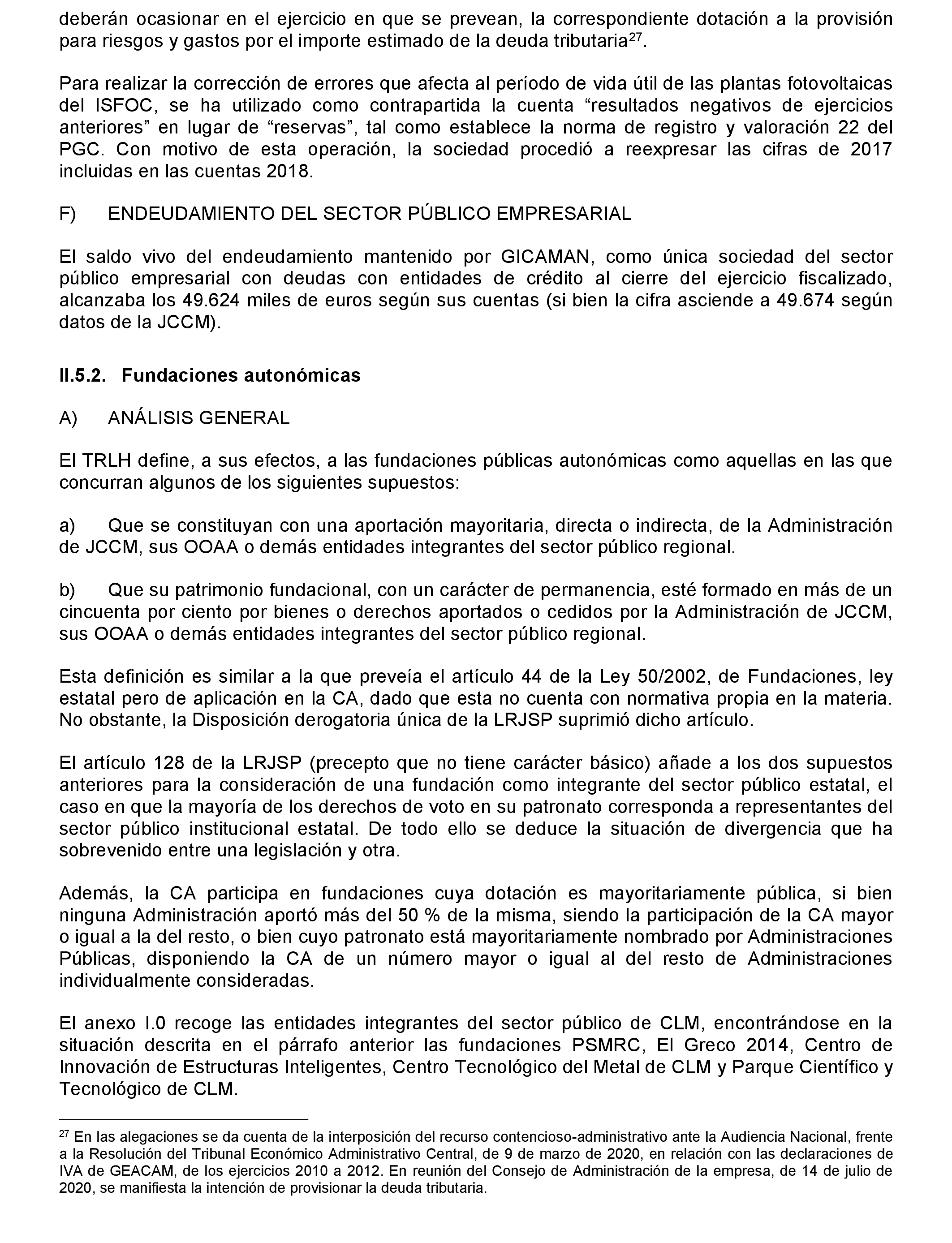 deberán ocasionar en el ejercicio en que se prevean, la correspondiente dotación a la provisión para riesgos y gastos por el importe estimado de la deuda tributaria$^{27}$.

Para realizar la corrección de errores que afecta al período de vida útil de las plantas fotovoltaicas del ISFOC, se ha utilizado como contrapartida la cuenta “resultados negativos de ejercicios anteriores” en lugar de “reservas”, tal como establece la norma de registro y valoración 22 del PGC. Con motivo de esta operación, la sociedad procedió a reexpresar las cifras de 2017 incluidas en las cuentas 2018.

F) ENDEUDAMIENTO DEL SECTOR PÚBLICO EMPRESARIAL

El saldo vivo del endeudamiento mantenido por GICAMAN, como única sociedad del sector público empresarial con deudas con entidades de crédito al cierre del ejercicio fiscalizado, alcanzaba los 49.624 miles de euros según sus cuentas (si bien la cifra asciende a 49.674 según datos de la JCCM).

II.5.2. Fundaciones autonómicas

A) ANÁLISIS GENERAL

El TRLH define, a sus efectos, a las fundaciones públicas autonómicas como aquellas en las que concurran algunos de los siguientes supuestos:

a) Que se constituyan con una aportación mayoritaria, directa o indirecta, de la Administración de JCCM, sus OOAA o demás entidades integrantes del sector público regional.

b) Que su patrimonio fundacional, con un carácter de permanencia, esté formado en más de un cincuenta por ciento por bienes o derechos aportados o cedidos por la Administración de JCCM, sus OOAA o demás entidades integrantes del sector público regional.

Esta definición es similar a la que preveía el artículo 44 de la Ley 50/2002, de Fundaciones, ley estatal pero de aplicación en la CA, dado que esta no cuenta con normativa propia en la materia. No obstante, la Disposición derogatoria única de la LRJSP suprimió dicho artículo.

El artículo 128 de la LRJSP (precepto que no tiene carácter básico) añade a los dos supuestos anteriores para la consideración de una fundación como integrante del sector público estatal, el caso en que la mayoría de los derechos de voto en su patronato corresponda a representantes del sector público institucional estatal. De todo ello se deduce la situación de divergencia que ha sobrevenido entre una legislación y otra.

Además, la CA participa en fundaciones cuya dotación es mayoritariamente pública, si bien ninguna Administración aportó más del 50 % de la misma, siendo la participación de la CA mayor o igual a la del resto, o bien cuyo patronato está mayoritariamente nombrado por Administraciones Públicas, disponiendo la CA de un número mayor o igual al del resto de Administraciones individualmente consideradas.

El anexo I.0 recoge las entidades integrantes del sector público de CLM, encontrándose en la situación descrita en el párrafo anterior las fundaciones PSMRC, El Greco 2014, Centro de Innovación de Estructuras Inteligentes, Centro Tecnológico del Metal de CLM y Parque Científico y Tecnológico de CLM.

$^{27}$ En las alegaciones se da cuenta de la interposición del recurso contencioso-administrativo ante la Audiencia Nacional, frente a la Resolución del Tribunal Económico Administrativo Central, de 9 de marzo de 2020, en relación con las declaraciones de IVA de GEACAM, de los ejercicios 2010 a 2012. En reunión del Consejo de Administración de la empresa, de 14 de julio de 2020, se manifiesta la intención de provisionar la deuda tributaria.